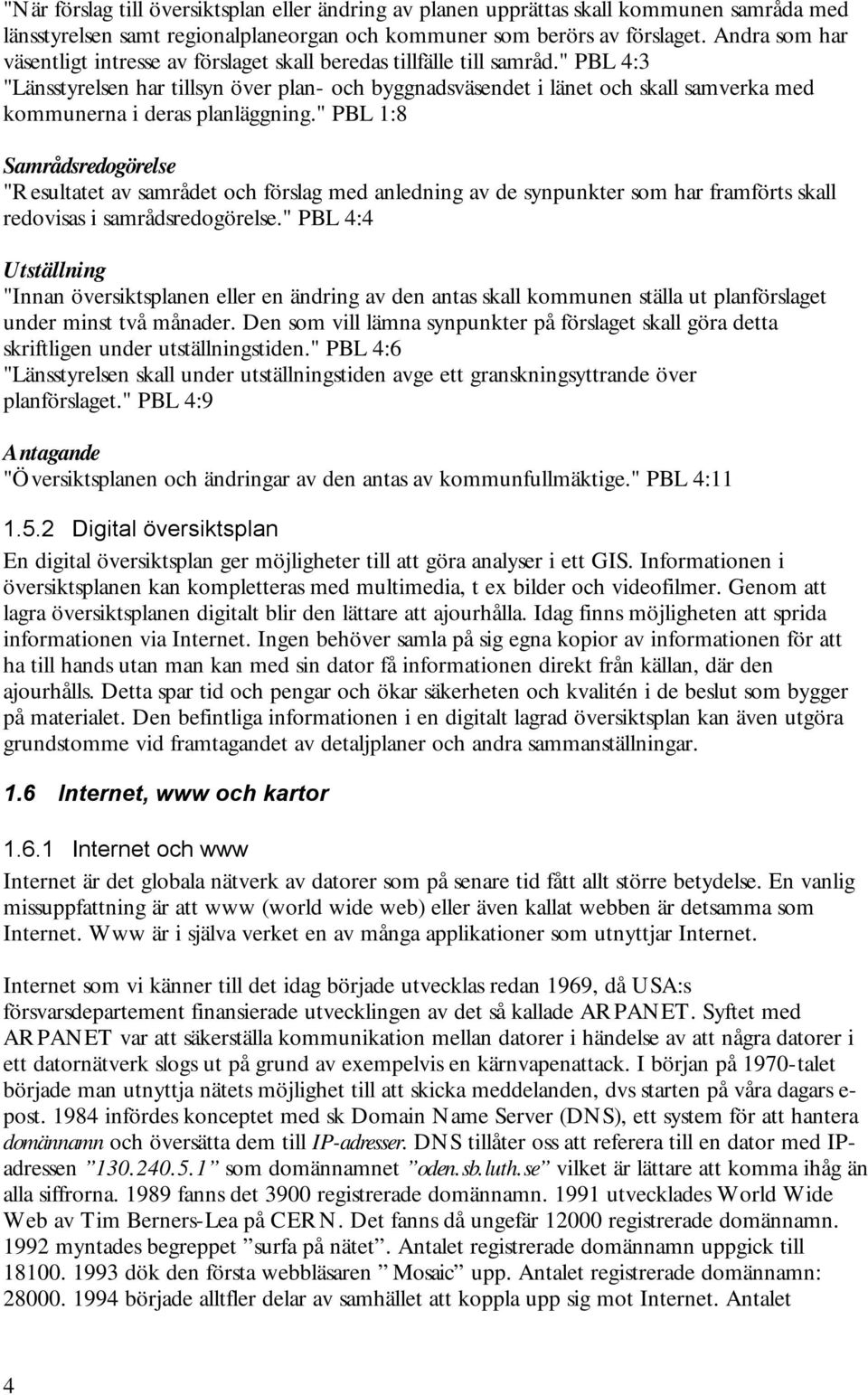 "När förslag till översiktsplan eller ändring av planen upprättas skall kommunen samråda med länsstyrelsen samt regionalplaneorgan och kommuner som berörs av förslaget. Andra som har väsentligt intresse av förslaget skall beredas tillfälle till samråd." PBL 4:3 "Länsstyrelsen har tillsyn över plan- och byggnadsväsendet i länet och skall samverka med kommunerna i deras planläggning." PBL 1:8

Samrådsredogörelse
"Resultatet av samrådet och förslag med anledning av de synpunkter som har framförts skall redovisas i samrådsredogörelse." PBL 4:4

Utställning
"Innan översiktsplanen eller en ändring av den antas skall kommunen ställa ut planförslaget under minst två månader. Den som vill lämna synpunkter på förslaget skall göra detta skriftligen under utställningstiden." PBL 4:6 "Länsstyrelsen skall under utställningstiden avge ett granskningsyttrande över planförslaget." PBL 4:9

Antagande
"Översiktsplanen och ändringar av den antas av kommunfullmäktige." PBL 4:11

1.5.2 Digital översiktsplan
En digital översiktsplan ger möjligheter till att göra analyser i ett GIS. Informationen i översiktsplanen kan kompletteras med multimedia, t ex bilder och videofilmer. Genom att lagra översiktsplanen digitalt blir den lättare att ajourhålla. Idag finns möjligheten att sprida informationen via Internet. Ingen behöver samla på sig egna kopior av informationen för att ha till hands utan man kan med sin dator få informationen direkt från källan, där den ajourhålls. Detta spar tid och pengar och ökar säkerheten och kvalitén i de beslut som bygger på materialet. Den befintliga informationen i en digitalt lagrad översiktsplan kan även utgöra grundstomme vid framtagandet av detaljplaner och andra sammanställningar.

1.6 Internet, www och kartor

1.6.1 Internet och www
Internet är det globala nätverk av datorer som på senare tid fått allt större betydelse. En vanlig missuppfattning är att www (world wide web) eller även kallat webben är detsamma som Internet. Www är i själva verket en av många applikationer som utnyttjar Internet.

Internet som vi känner till det idag började utvecklas redan 1969, då USA:s försvarsdepartement finansierade utvecklingen av det så kallade ARPANET. Syftet med ARPANET var att säkerställa kommunikation mellan datorer i händelse av att några datorer i ett datornätverk slogs ut på grund av exempelvis en kärnvapenattack. I början på 1970-talet började man utnyttja nätets möjlighet till att skicka meddelanden, dvs starten på våra dagars e-post. 1984 infördes konceptet med sk Domain Name Server (DNS), ett system för att hantera domännamn och översätta dem till IP-adresser. DNS tillåter oss att referera till en dator med IP-adressen ”130.240.5.1” som domännamnet ”oden.sb.luth.se” vilket är lättare att komma ihåg än alla siffrorna. 1989 fanns det 3900 registrerade domännamn. 1991 utvecklades World Wide Web av Tim Berners-Lea på CERN. Det fanns då ungefär 12000 registrerade domännamn. 1992 myntades begreppet ”surfa på nätet”. Antalet registrerade domännamn uppgick till 18100. 1993 dök den första webbläsaren ” Mosaic” upp. Antalet registrerade domännamn: 28000. 1994 började alltfler delar av samhället att koppla upp sig mot Internet. Antalet

4